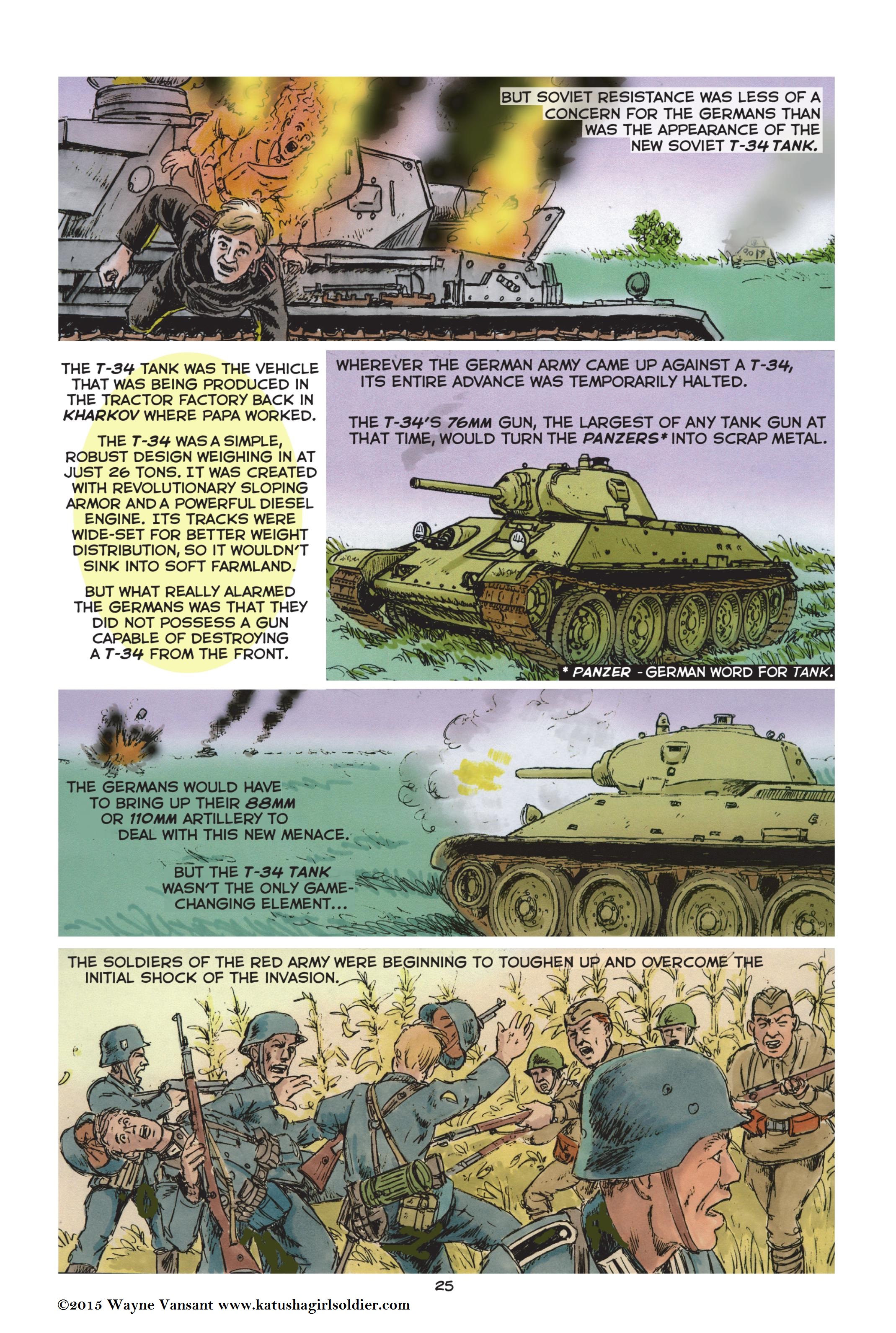 BUT SOVIET RESISTANCE WAS LESS OF A CONCERN FOR THE GERMANS THAN WAS THE APPEARANCE OF THE NEW SOVIET T-34 TANK.

THE T-34 TANK WAS THE VEHICLE THAT WAS BEING PRODUCED IN THE TRACTOR FACTORY BACK IN KHARKOV WHERE PAPA WORKED.

THE T-34 WAS A SIMPLE, ROBUST DESIGN WEIGHING IN AT JUST 26 TONS. IT WAS CREATED WITH REVOLUTIONARY SLOPING ARMOR AND A POWERFUL DIESEL ENGINE. ITS TRACKS WERE WIDE-SET FOR BETTER WEIGHT DISTRIBUTION, SO IT WOULDN'T SINK INTO SOFT FARMLAND.

BUT WHAT REALLY ALARMED THE GERMANS WAS THAT THEY DID NOT POSSESS A GUN CAPABLE OF DESTROYING A T-34 FROM THE FRONT.

WHEREVER THE GERMAN ARMY CAME UP AGAINST A T-34, ITS ENTIRE ADVANCE WAS TEMPORARILY HALTED.

THE T-34'S 76MM GUN, THE LARGEST OF ANY TANK GUN AT THAT TIME, WOULD TURN THE PANZERS* INTO SCRAP METAL.

* PANZER - GERMAN WORD FOR TANK.

THE GERMANS WOULD HAVE TO BRING UP THEIR 88MM OR 110MM ARTILLERY TO DEAL WITH THIS NEW MENACE.

BUT THE T-34 TANK WASN'T THE ONLY GAME-CHANGING ELEMENT...

THE SOLDIERS OF THE RED ARMY WERE BEGINNING TO TOUGHEN UP AND OVERCOME THE INITIAL SHOCK OF THE INVASION.

25

©2015 Wayne Vansant www.katushagirlsoldier.com